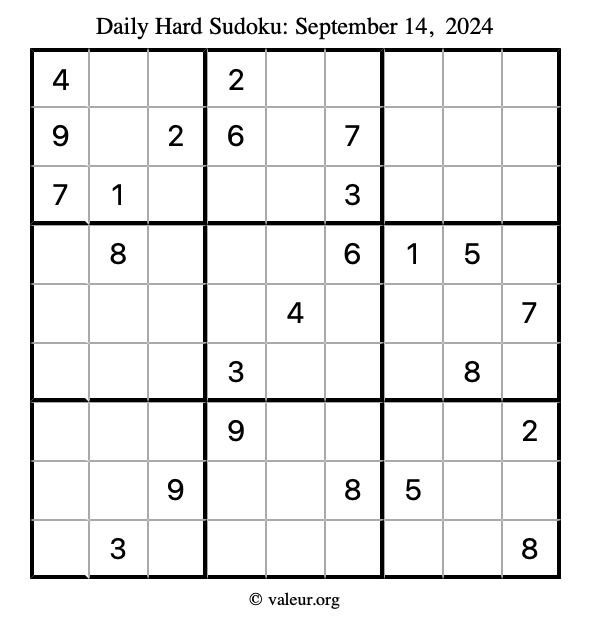 Daily Hard Sudoku: September 14, 2024

| | | | | | | | | |
|---|---|---|---|---|---|---|---|---|
| 4 | | | 2 | | | | | |
| 9 | | 2 | 6 | | 7 | | | |
| 7 | 1 | | | | 3 | | | |
| | 8 | | | | 6 | 1 | 5 | |
| | | | | 4 | | | | 7 |
| | | | 3 | | | | 8 | |
| | | | 9 | | | | | 2 |
| | | 9 | | | 8 | 5 | | |
| | 3 | | | | | | | 8 |

© valeur.org